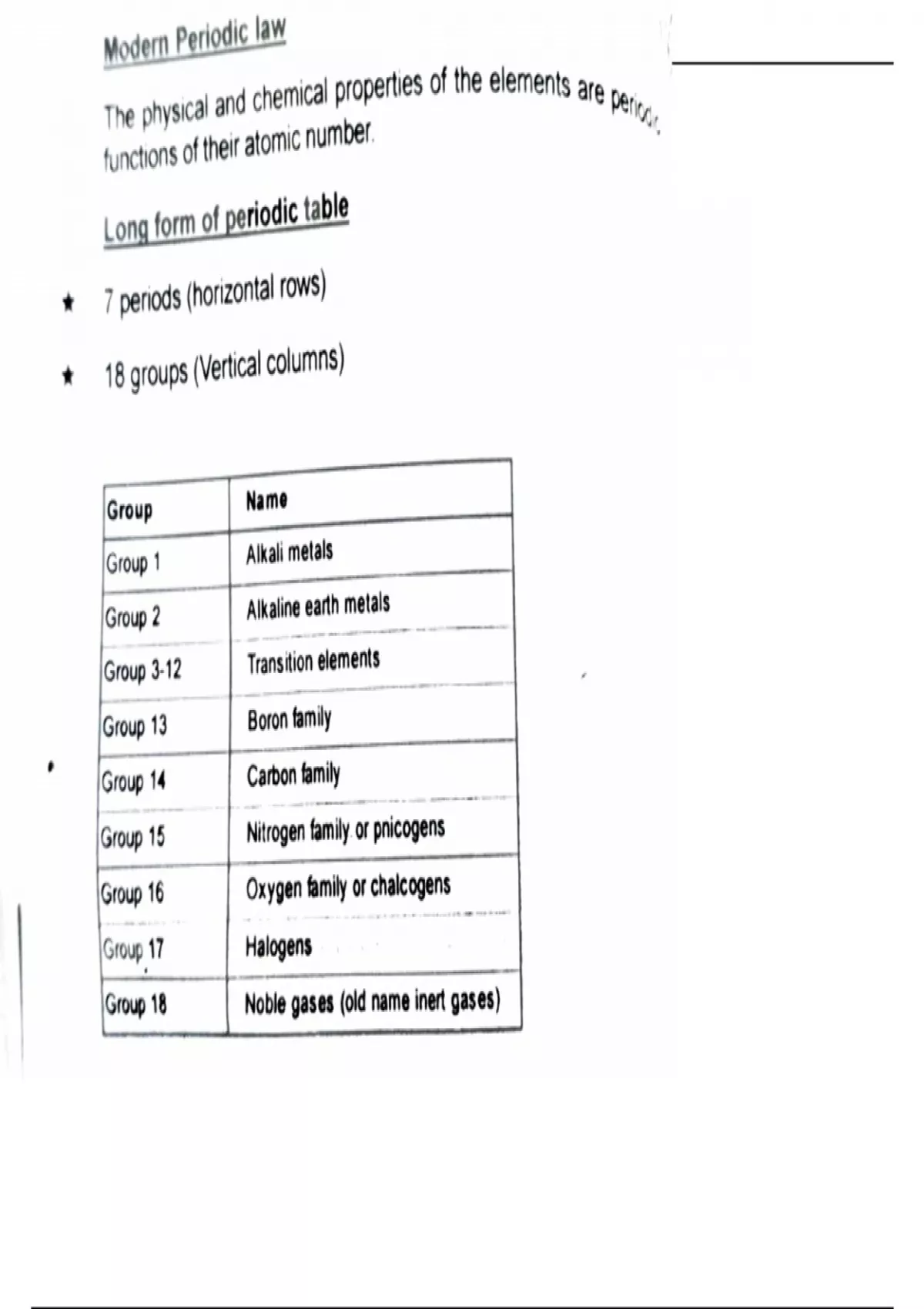 Modern Periodic law

The physical and chemical properties of the elements are periodic functions of their atomic number.

Long form of periodic table

★ 7 periods (horizontal rows)

★ 18 groups (Vertical columns)

| Group | Name |
|---|---|
| Group 1 | Alkali metals |
| Group 2 | Alkaline earth metals |
| Group 3-12 | Transition elements |
| Group 13 | Boron family |
| Group 14 | Carbon family |
| Group 15 | Nitrogen family or pnicogens |
| Group 16 | Oxygen family or chalcogens |
| Group 17 | Halogens |
| Group 18 | Noble gases (old name inert gases) |